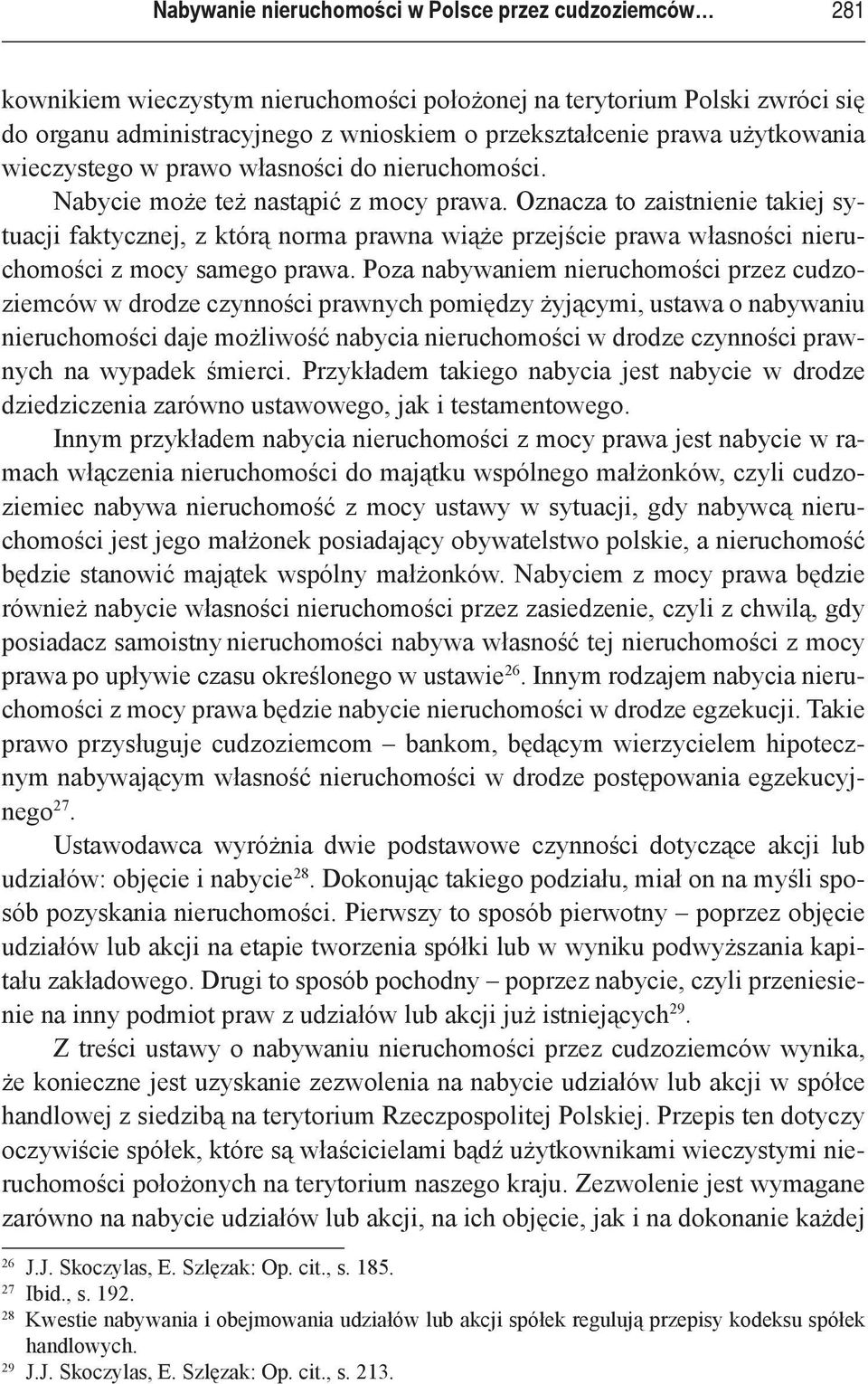 Nabywanie nieruchomości w Polsce przez cudzoziemców… 281

kownikiem wieczystym nieruchomości położonej na terytorium Polski zwróci się do organu administracyjnego z wnioskiem o przekształcenie prawa użytkowania wieczystego w prawo własności do nieruchomości.

Nabycie może też nastąpić z mocy prawa. Oznacza to zaistnienie takiej sytuacji faktycznej, z którą norma prawna wiąże przejście prawa własności nieruchomości z mocy samego prawa. Poza nabywaniem nieruchomości przez cudzoziemców w drodze czynności prawnych pomiędzy żyjącymi, ustawa o nabywaniu nieruchomości daje możliwość nabycia nieruchomości w drodze czynności prawnych na wypadek śmierci. Przykładem takiego nabycia jest nabycie w drodze dziedziczenia zarówno ustawowego, jak i testamentowego.

Innym przykładem nabycia nieruchomości z mocy prawa jest nabycie w ramach włączenia nieruchomości do majątku wspólnego małżonków, czyli cudzoziemiec nabywa nieruchomość z mocy ustawy w sytuacji, gdy nabywcą nieruchomości jest jego małżonek posiadający obywatelstwo polskie, a nieruchomość będzie stanowić majątek wspólny małżonków. Nabyciem z mocy prawa będzie również nabycie własności nieruchomości przez zasiedzenie, czyli z chwilą, gdy posiadacz samoistny nieruchomości nabywa własność tej nieruchomości z mocy prawa po upływie czasu określonego w ustawie$^{26}$. Innym rodzajem nabycia nieruchomości z mocy prawa będzie nabycie nieruchomości w drodze egzekucji. Takie prawo przysługuje cudzoziemcom – bankom, będącym wierzycielem hipotecznym nabywającym własność nieruchomości w drodze postępowania egzekucyjnego$^{27}$.

Ustawodawca wyróżnia dwie podstawowe czynności dotyczące akcji lub udziałów: objęcie i nabycie$^{28}$. Dokonując takiego podziału, miał on na myśli sposób pozyskania nieruchomości. Pierwszy to sposób pierwotny – poprzez objęcie udziałów lub akcji na etapie tworzenia spółki lub w wyniku podwyższania kapitału zakładowego. Drugi to sposób pochodny – poprzez nabycie, czyli przeniesienie na inny podmiot praw z udziałów lub akcji już istniejących$^{29}$.

Z treści ustawy o nabywaniu nieruchomości przez cudzoziemców wynika, że konieczne jest uzyskanie zezwolenia na nabycie udziałów lub akcji w spółce handlowej z siedzibą na terytorium Rzeczpospolitej Polskiej. Przepis ten dotyczy oczywiście spółek, które są właścicielami bądź użytkownikami wieczystymi nieruchomości położonych na terytorium naszego kraju. Zezwolenie jest wymagane zarówno na nabycie udziałów lub akcji, na ich objęcie, jak i na dokonanie każdej

$^{26}$ J.J. Skoczylas, E. Szlęzak: Op. cit., s. 185.
$^{27}$ Ibid., s. 192.
$^{28}$ Kwestie nabywania i obejmowania udziałów lub akcji spółek regulują przepisy kodeksu spółek handlowych.
$^{29}$ J.J. Skoczylas, E. Szlęzak: Op. cit., s. 213.